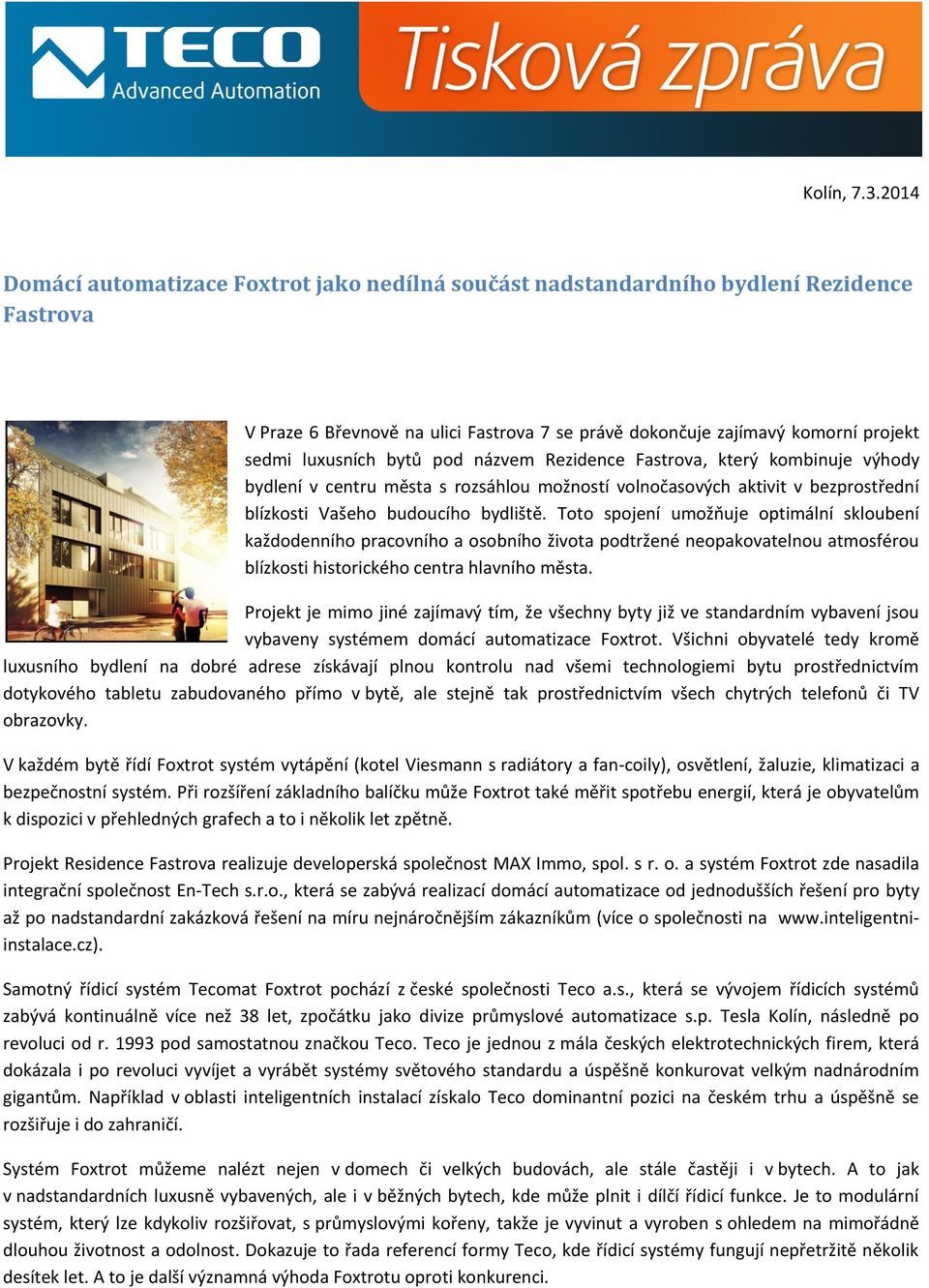 TECO
Advanced Automation
Tisková zpráva

Kolín, 7.3.2014

Domácí automatizace Foxtrot jako nedílná součást nadstandardního bydlení Rezidence Fastrova

V Praze 6 Břevnově na ulici Fastrova 7 se právě dokončuje zajímavý komorní projekt sedmi luxusních bytů pod názvem Rezidence Fastrova, který kombinuje výhody bydlení v centru města s rozsáhlou možností volnočasových aktivit v bezprostřední blízkosti Vašeho budoucího bydliště. Toto spojení umožňuje optimální skloubení každodenního pracovního a osobního života podtržené neopakovatelnou atmosférou blízkosti historického centra hlavního města.

Projekt je mimo jiné zajímavý tím, že všechny byty již ve standardním vybavení jsou vybaveny systémem domácí automatizace Foxtrot. Všichni obyvatelé tedy kromě luxusního bydlení na dobré adrese získávají plnou kontrolu nad všemi technologiemi bytu prostřednictvím dotykového tabletu zabudovaného přímo v bytě, ale stejně tak prostřednictvím všech chytrých telefonů či TV obrazovky.

V každém bytě řídí Foxtrot systém vytápění (kotel Viesmann s radiátory a fan-coily), osvětlení, žaluzie, klimatizaci a bezpečnostní systém. Při rozšíření základního balíčku může Foxtrot také měřit spotřebu energií, která je obyvatelům k dispozici v přehledných grafech a to i několik let zpětně.

Projekt Residence Fastrova realizuje developerská společnost MAX Immo, spol. s r. o. a systém Foxtrot zde nasadila integrační společnost En-Tech s.r.o., která se zabývá realizací domácí automatizace od jednodušších řešení pro byty až po nadstandardní zakázková řešení na míru nejnáročnějším zákazníkům (více o společnosti na www.inteligentni-instalace.cz).

Samotný řídicí systém Tecomat Foxtrot pochází z české společnosti Teco a.s., která se vývojem řídicích systémů zabývá kontinuálně více než 38 let, zpočátku jako divize průmyslové automatizace s.p. Tesla Kolín, následně po revoluci od r. 1993 pod samostatnou značkou Teco. Teco je jednou z mála českých elektrotechnických firem, která dokázala i po revoluci vyvíjet a vyrábět systémy světového standardu a úspěšně konkurovat velkým nadnárodním gigantům. Například v oblasti inteligentních instalací získalo Teco dominantní pozici na českém trhu a úspěšně se rozšiřuje i do zahraničí.

Systém Foxtrot můžeme nalézt nejen v domech či velkých budovách, ale stále častěji i v bytech. A to jak v nadstandardních luxusně vybavených, ale i v běžných bytech, kde může plnit i dílčí řídicí funkce. Je to modulární systém, který lze kdykoliv rozšiřovat, s průmyslovými kořeny, takže je vyvinut a vyroben s ohledem na mimořádně dlouhou životnost a odolnost. Dokazuje to řada referencí formy Teco, kde řídicí systémy fungují nepřetržitě několik desítek let. A to je další významná výhoda Foxtrotu oproti konkurenci.